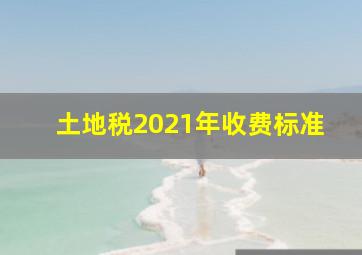 土地税2021年收费标准